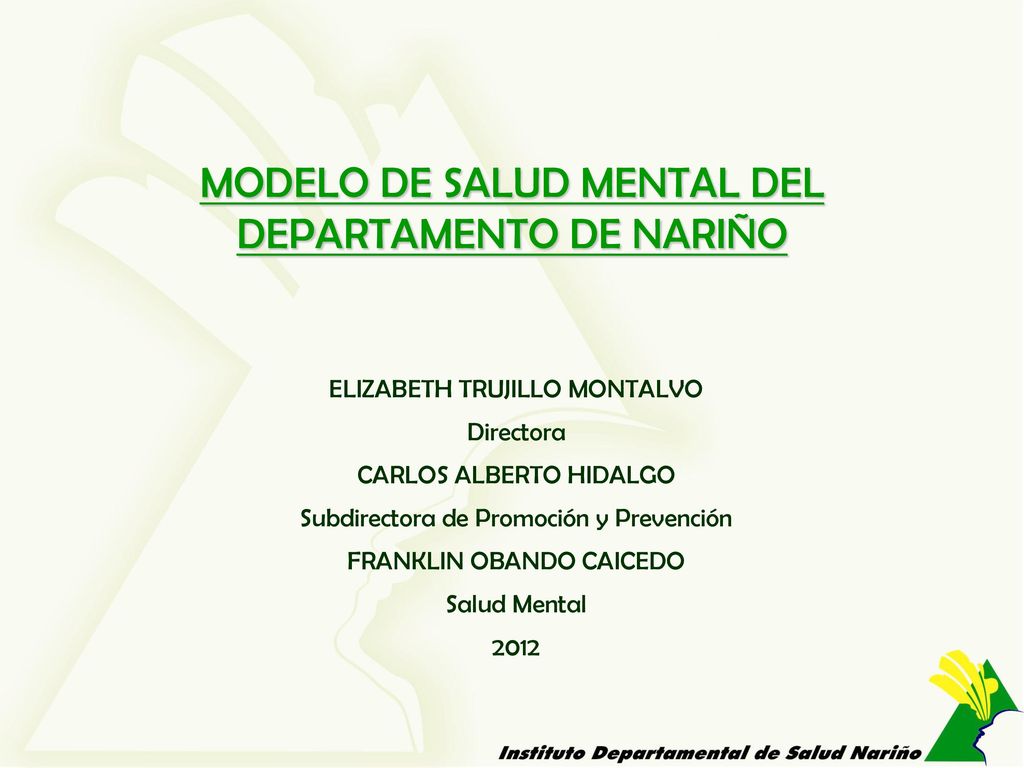 MODELO DE SALUD MENTAL DEL DEPARTAMENTO DE NARIÑO

ELIZABETH TRUJILLO MONTALVO
Directora
CARLOS ALBERTO HIDALGO
Subdirectora de Promoción y Prevención
FRANKLIN OBANDO CAICEDO
Salud Mental
2012

Instituto Departamental de Salud Nariño